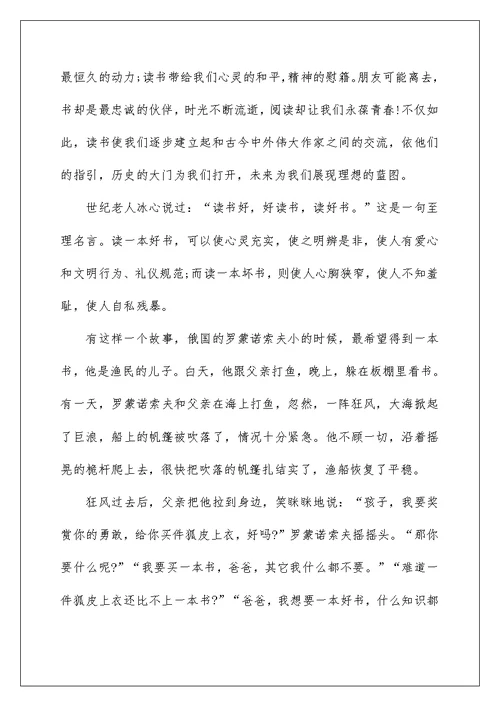 最恒久的动力;读书带给我们心灵的和平,精神的慰籍。朋友可能离去,书却是最忠诚的伙伴,时光不断流逝,阅读却让我们永葆青春!不仅如此,读书使我们逐步建立起和古今中外伟大作家之间的交流,依他们的指引,历史的大门为我们打开,未来为我们展现理想的蓝图。

世纪老人冰心说过:“读书好,好读书,读好书。”这是一句至理名言。读一本好书,可以使心灵充实,使之明辨是非,使人有爱心和文明行为、礼仪规范;而读一本坏书,则使人心胸狭窄,使人不知羞耻,使人自私残暴。

有这样一个故事,俄国的罗蒙诺索夫小的时候,最希望得到一本书,他是渔民的儿子。白天,他跟父亲打鱼,晚上,躲在板棚里看书。有一天,罗蒙诺索夫和父亲在海上打鱼,忽然,一阵狂风,大海掀起了巨浪,船上的帆篷被吹落了,情况十分紧急。他不顾一切,沿着摇晃的桅杆爬上去,很快把吹落的帆篷扎结实了,渔船恢复了平稳。

狂风过去后,父亲把他拉到身边,笑眯眯地说:“孩子,我要奖赏你的勇敢,给你买件狐皮上衣,好吗?”罗蒙诺索夫摇摇头。“那你要什么呢?”“我要买一本书,爸爸,其它我什么都不要。”“难道一件狐皮上衣还比不上一本书?”“爸爸,我想要一本好书,什么知识都